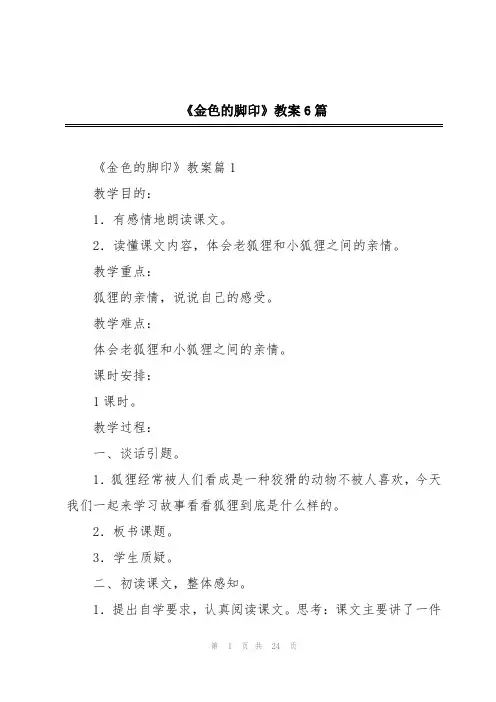 《金色的脚印》教案6篇

《金色的脚印》教案篇1

教学目的：

1．有感情地朗读课文。

2．读懂课文内容，体会老狐狸和小狐狸之间的亲情。

教学重点：

狐狸的亲情，说说自己的感受。

教学难点：

体会老狐狸和小狐狸之间的亲情。

课时安排：

1课时。

教学过程：

一、谈话引题。

1．狐狸经常被人们看成是一种狡猾的动物不被人喜欢，今天我们一起来学习故事看看狐狸到底是什么样的。

2．板书课题。

3．学生质疑。

二、初读课文，整体感知。

1．提出自学要求，认真阅读课文。思考：课文主要讲了一件

第 1 页 共 24 页